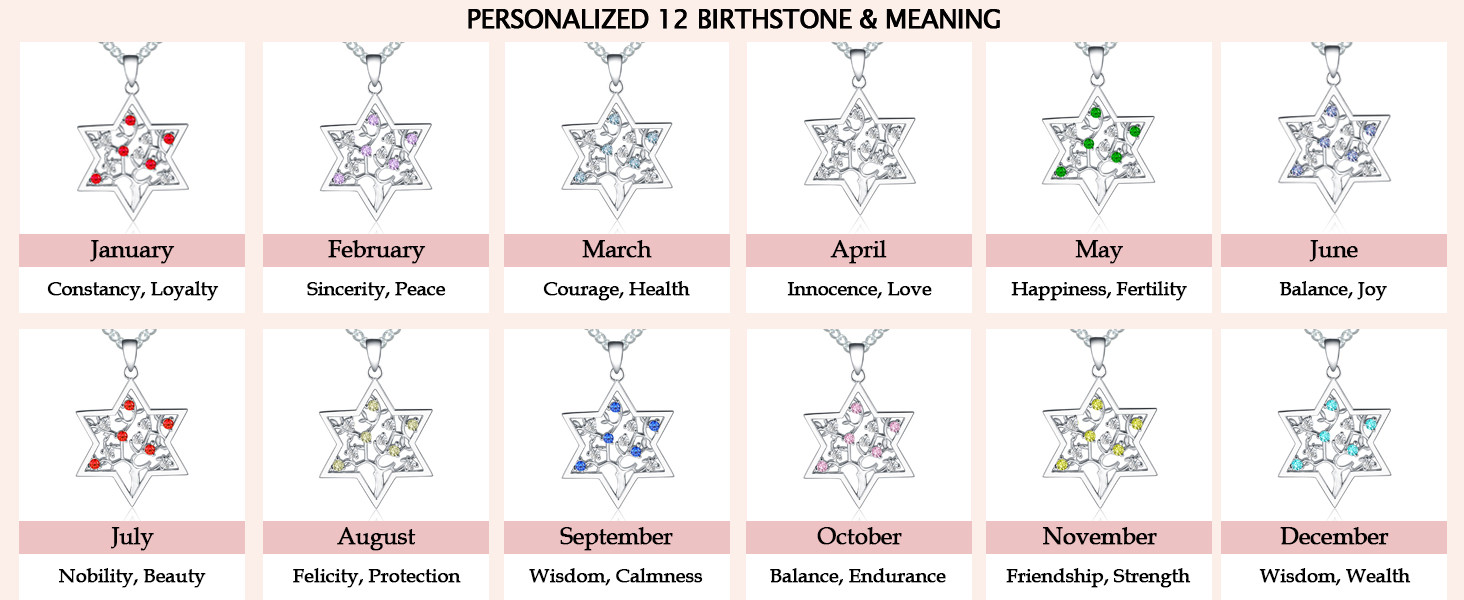 PERSONALIZED 12 BIRTHSTONE & MEANING

January
Constancy, Loyalty

February
Sincerity, Peace

March
Courage, Health

April
Innocence, Love

May
Happiness, Fertility

June
Balance, Joy

July
Nobility, Beauty

August
Felicity, Protection

September
Wisdom, Calmness

October
Balance, Endurance

November
Friendship, Strength

December
Wisdom, Wealth